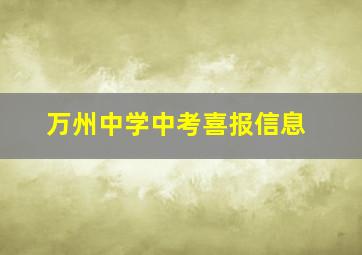 万州中学中考喜报信息